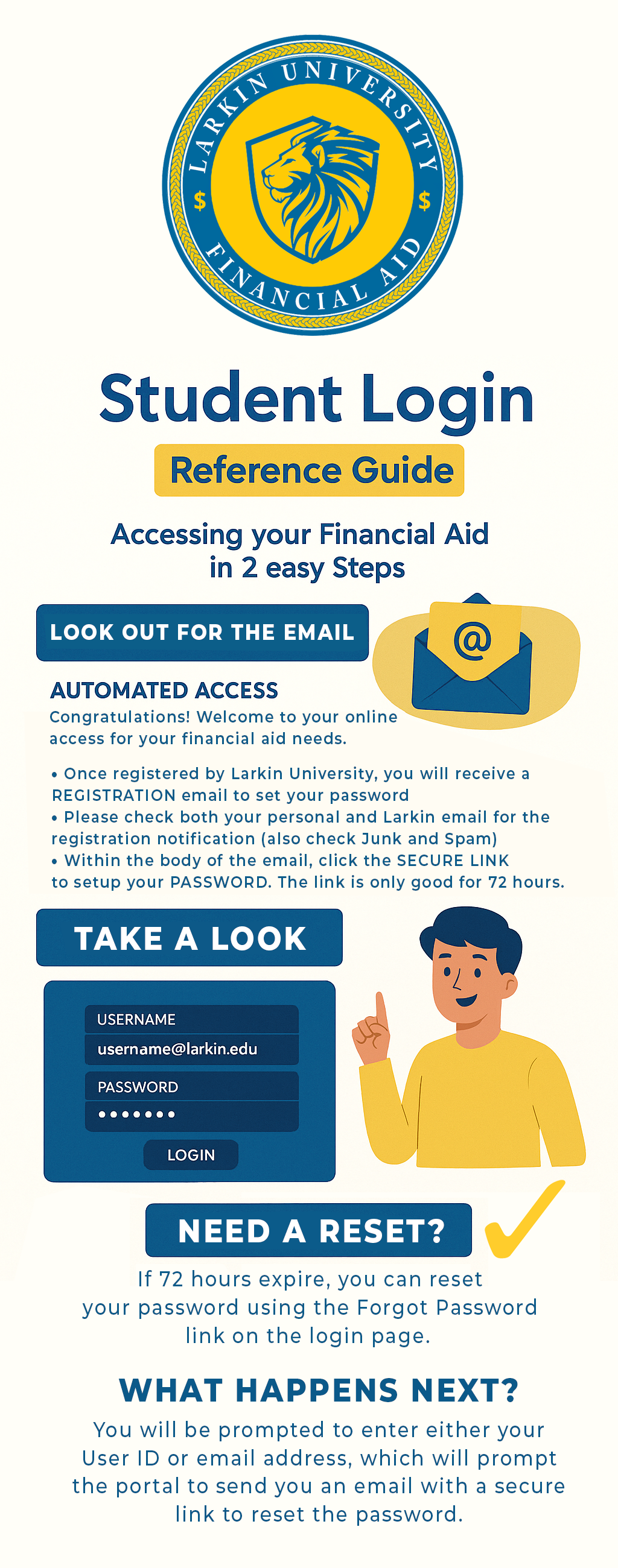 LARKIN UNIVERSITY
$ $
FINANCIAL AID

Student Login

Reference Guide

Accessing your Financial Aid in 2 easy Steps

LOOK OUT FOR THE EMAIL

@

AUTOMATED ACCESS
Congratulations! Welcome to your online access for your financial aid needs.

• Once registered by Larkin University, you will receive a REGISTRATION email to set your password
• Please check both your personal and Larkin email for the registration notification (also check Junk and Spam)
• Within the body of the email, click the SECURE LINK to setup your PASSWORD. The link is only good for 72 hours.

TAKE A LOOK

USERNAME
username@larkin.edu
PASSWORD
•••••••
LOGIN

NEED A RESET?

If 72 hours expire, you can reset your password using the Forgot Password link on the login page.

WHAT HAPPENS NEXT?
You will be prompted to enter either your User ID or email address, which will prompt the portal to send you an email with a secure link to reset the password.